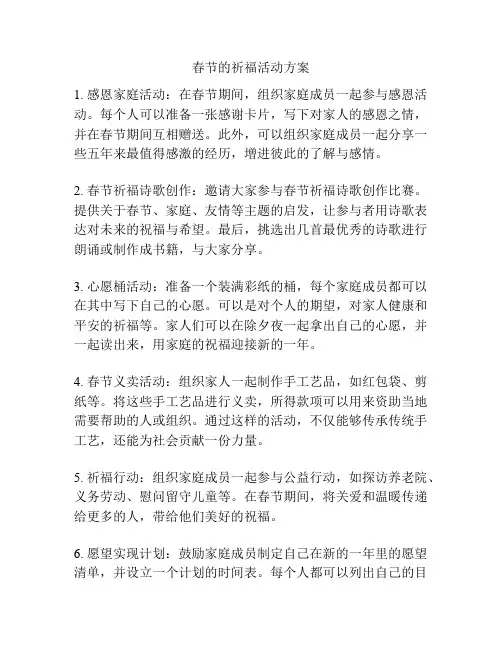 春节的祈福活动方案

1. 感恩家庭活动：在春节期间，组织家庭成员一起参与感恩活动。每个人可以准备一张感谢卡片，写下对家人的感恩之情，并在春节期间互相赠送。此外，可以组织家庭成员一起分享一些五年来最值得感激的经历，增进彼此的了解与感情。

2. 春节祈福诗歌创作：邀请大家参与春节祈福诗歌创作比赛。提供关于春节、家庭、友情等主题的启发，让参与者用诗歌表达对未来的祝福与希望。最后，挑选出几首最优秀的诗歌进行朗诵或制作成书籍，与大家分享。

3. 心愿桶活动：准备一个装满彩纸的桶，每个家庭成员都可以在其中写下自己的心愿。可以是对个人的期望，对家人健康和平安的祈福等。家人们可以在除夕夜一起拿出自己的心愿，并一起读出来，用家庭的祝福迎接新的一年。

4. 春节义卖活动：组织家人一起制作手工艺品，如红包袋、剪纸等。将这些手工艺品进行义卖，所得款项可以用来资助当地需要帮助的人或组织。通过这样的活动，不仅能够传承传统手工艺，还能为社会贡献一份力量。

5. 祈福行动：组织家庭成员一起参与公益行动，如探访养老院、义务劳动、慰问留守儿童等。在春节期间，将关爱和温暖传递给更多的人，带给他们美好的祝福。

6. 愿望实现计划：鼓励家庭成员制定自己在新的一年里的愿望清单，并设立一个计划的时间表。每个人都可以列出自己的目